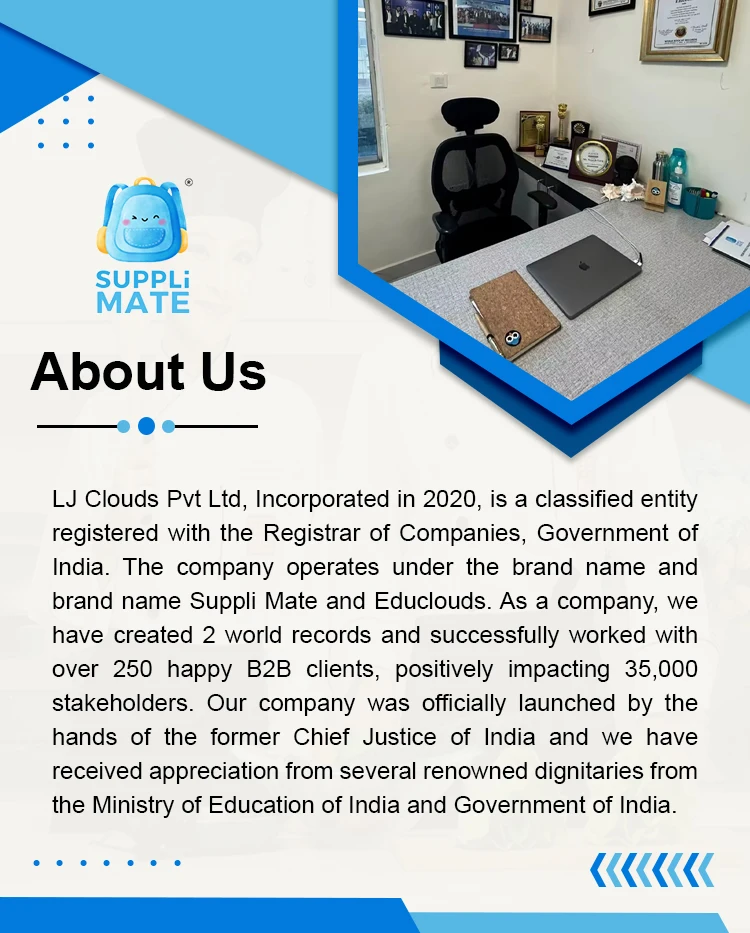 SUPPLi MATE

About Us

LJ Clouds Pvt Ltd, Incorporated in 2020, is a classified entity registered with the Registrar of Companies, Government of India. The company operates under the brand name and brand name Suppli Mate and Educlouds. As a company, we have created 2 world records and successfully worked with over 250 happy B2B clients, positively impacting 35,000 stakeholders. Our company was officially launched by the hands of the former Chief Justice of India and we have received appreciation from several renowned dignitaries from the Ministry of Education of India and Government of India.